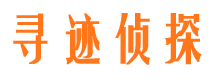 寻迹侦探